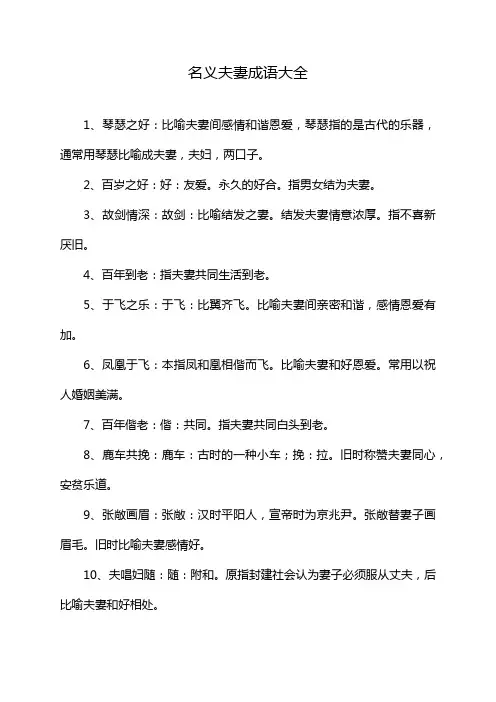 名义夫妻成语大全

1、琴瑟之好：比喻夫妻间感情和谐恩爱，琴瑟指的是古代的乐器，通常用琴瑟比喻成夫妻，夫妇，两口子。

2、百岁之好：好：友爱。永久的好合。指男女结为夫妻。

3、故剑情深：故剑：比喻结发之妻。结发夫妻情意浓厚。指不喜新厌旧。

4、百年到老：指夫妻共同生活到老。

5、于飞之乐：于飞：比翼齐飞。比喻夫妻间亲密和谐，感情恩爱有加。

6、凤凰于飞：本指凤和凰相偕而飞。比喻夫妻和好恩爱。常用以祝人婚姻美满。

7、百年偕老：偕：共同。指夫妻共同白头到老。

8、鹿车共挽：鹿车：古时的一种小车；挽：拉。旧时称赞夫妻同心，安贫乐道。

9、张敞画眉：张敞：汉时平阳人，宣帝时为京兆尹。张敞替妻子画眉毛。旧时比喻夫妻感情好。

10、夫唱妇随：随：附和。原指封建社会认为妻子必须服从丈夫，后比喻夫妻和好相处。